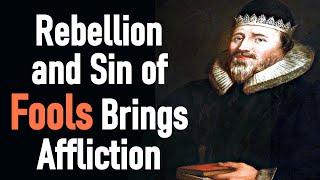 Rebellion and Sin of Fools Brings Affliction